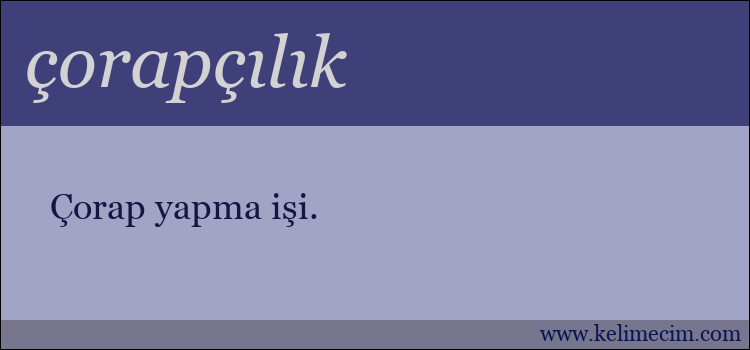 çorapçılık

Çorap yapma işi.

www.kelimecim.com